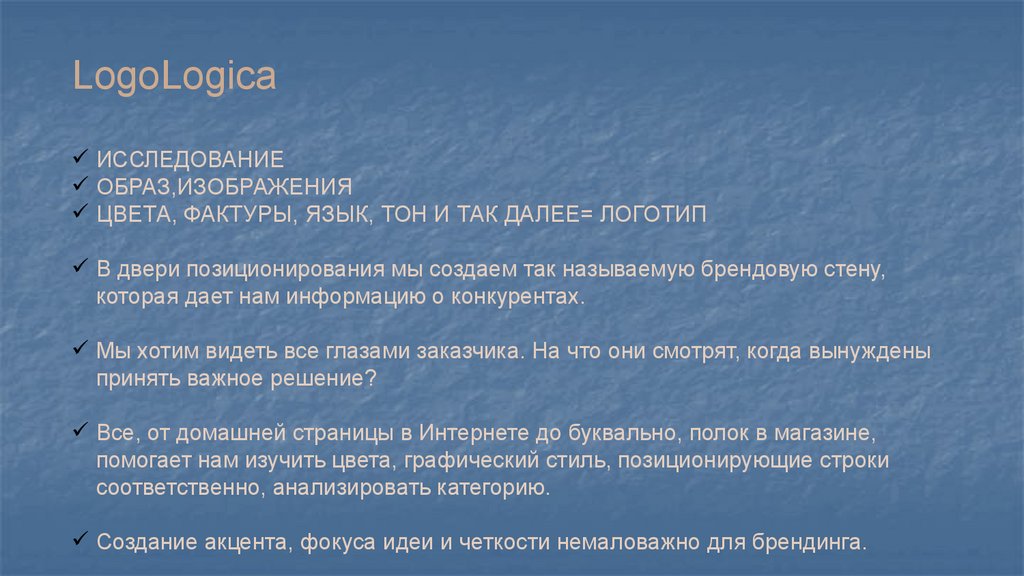 LogoLogica

✓ ИССЛЕДОВАНИЕ
✓ ОБРАЗ,ИЗОБРАЖЕНИЯ
✓ ЦВЕТА, ФАКТУРЫ, ЯЗЫК, ТОН И ТАК ДАЛЕЕ= ЛОГОТИП

✓ В двери позиционирования мы создаем так называемую брендовую стену, которая дает нам информацию о конкурентах.

✓ Мы хотим видеть все глазами заказчика. На что они смотрят, когда вынуждены принять важное решение?

✓ Все, от домашней страницы в Интернете до буквально, полок в магазине, помогает нам изучить цвета, графический стиль, позиционирующие строки соответственно, анализировать категорию.

✓ Создание акцента, фокуса идеи и четкости немаловажно для брендинга.